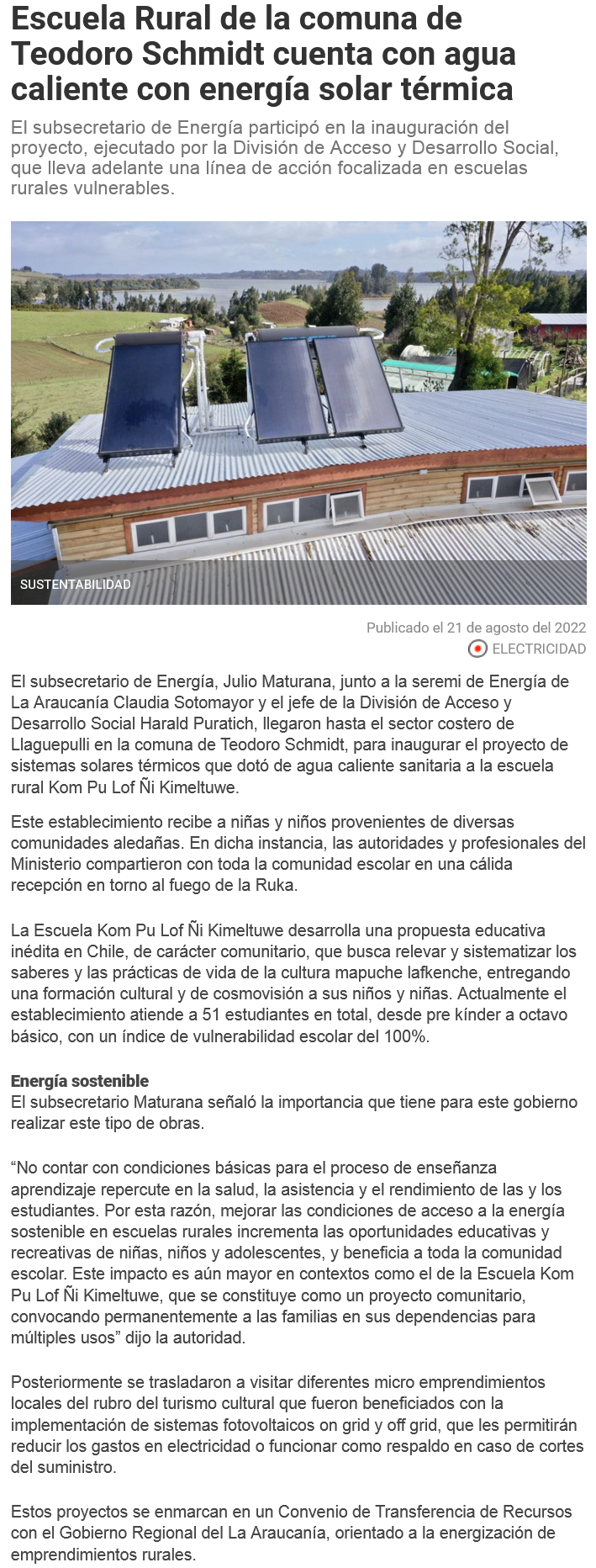 Escuela Rural de la comuna de Teodoro Schmidt cuenta con agua caliente con energía solar térmica

El subsecretario de Energía participó en la inauguración del proyecto, ejecutado por la División de Acceso y Desarrollo Social, que lleva adelante una línea de acción focalizada en escuelas rurales vulnerables.

SUSTENTABILIDAD

Publicado el 21 de agosto del 2022

ELECTRICIDAD

El subsecretario de Energía, Julio Maturana, junto a la seremi de Energía de La Araucanía Claudia Sotomayor y el jefe de la División de Acceso y Desarrollo Social Harald Puratich, llegaron hasta el sector costero de Llaguepulli en la comuna de Teodoro Schmidt, para inaugurar el proyecto de sistemas solares térmicos que dotó de agua caliente sanitaria a la escuela rural Kom Pu Lof Ñi Kimeltuwe.

Este establecimiento recibe a niñas y niños provenientes de diversas comunidades aledañas. En dicha instancia, las autoridades y profesionales del Ministerio compartieron con toda la comunidad escolar en una cálida recepción en torno al fuego de la Ruka.

La Escuela Kom Pu Lof Ñi Kimeltuwe desarrolla una propuesta educativa inédita en Chile, de carácter comunitario, que busca relevar y sistematizar los saberes y las prácticas de vida de la cultura mapuche lafkenche, entregando una formación cultural y de cosmovisión a sus niños y niñas. Actualmente el establecimiento atiende a 51 estudiantes en total, desde pre kínder a octavo básico, con un índice de vulnerabilidad escolar del 100%.

Energía sostenible
El subsecretario Maturana señaló la importancia que tiene para este gobierno realizar este tipo de obras.

"No contar con condiciones básicas para el proceso de enseñanza aprendizaje repercute en la salud, la asistencia y el rendimiento de las y los estudiantes. Por esta razón, mejorar las condiciones de acceso a la energía sostenible en escuelas rurales incrementa las oportunidades educativas y recreativas de niñas, niños y adolescentes, y beneficia a toda la comunidad escolar. Este impacto es aún mayor en contextos como el de la Escuela Kom Pu Lof Ñi Kimeltuwe, que se constituye como un proyecto comunitario, convocando permanentemente a las familias en sus dependencias para múltiples usos" dijo la autoridad.

Posteriormente se trasladaron a visitar diferentes micro emprendimientos locales del rubro del turismo cultural que fueron beneficiados con la implementación de sistemas fotovoltaicos on grid y off grid, que les permitirán reducir los gastos en electricidad o funcionar como respaldo en caso de cortes del suministro.

Estos proyectos se enmarcan en un Convenio de Transferencia de Recursos con el Gobierno Regional del La Araucanía, orientado a la energización de emprendimientos rurales.